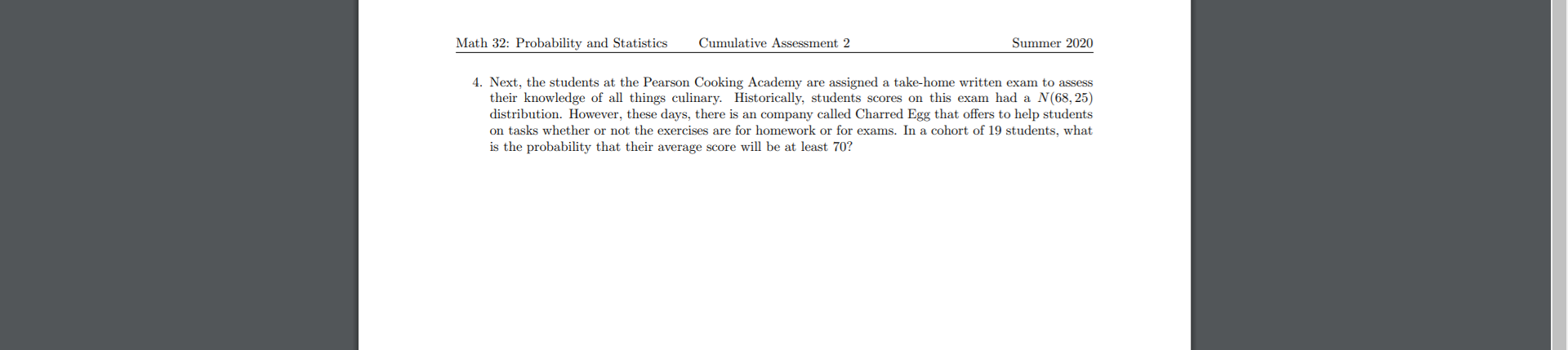 Math 32: Probability and Statistics Cumulative Assessment 2 Summer 2020

4. Next, the students at the Pearson Cooking Academy are assigned a take-home written exam to assess their knowledge of all things culinary. Historically, students scores on this exam had a $N(68, 25)$ distribution. However, these days, there is an company called Charred Egg that offers to help students on tasks whether or not the exercises are for homework or for exams. In a cohort of 19 students, what is the probability that their average score will be at least 70?